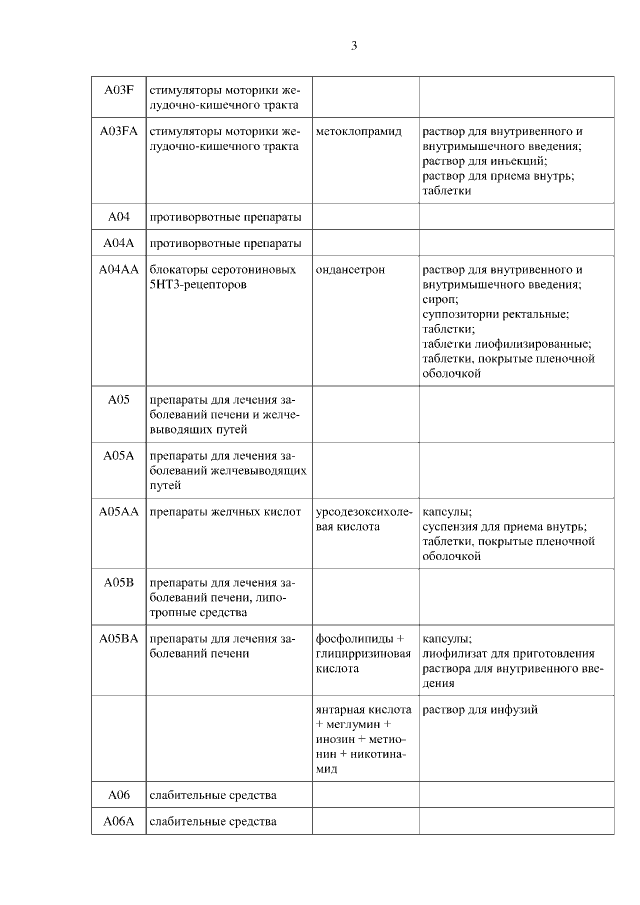 3

| | | | |
|---|---|---|---|
| A03F | стимуляторы моторики желудочно-кишечного тракта | | |
| A03FA | стимуляторы моторики желудочно-кишечного тракта | метоклопрамид | раствор для внутривенного и внутримышечного введения; раствор для инъекций; раствор для приема внутрь; таблетки |
| A04 | противорвотные препараты | | |
| A04A | противорвотные препараты | | |
| A04AA | блокаторы серотониновых 5HT3-рецепторов | ондансетрон | раствор для внутривенного и внутримышечного введения; сироп; суппозитории ректальные; таблетки; таблетки лиофилизированные; таблетки, покрытые пленочной оболочкой |
| A05 | препараты для лечения заболеваний печени и желчевыводящих путей | | |
| A05A | препараты для лечения заболеваний желчевыводящих путей | | |
| A05AA | препараты желчных кислот | урсодезоксихолевая кислота | капсулы; суспензия для приема внутрь; таблетки, покрытые пленочной оболочкой |
| A05B | препараты для лечения заболеваний печени, липотропные средства | | |
| A05BA | препараты для лечения заболеваний печени | фосфолипиды + глицирризиновая кислота | капсулы; лиофилизат для приготовления раствора для внутривенного введения |
| | | янтарная кислота + меглумин + инозин + метионин + никотинамид | раствор для инфузий |
| A06 | слабительные средства | | |
| A06A | слабительные средства | | |